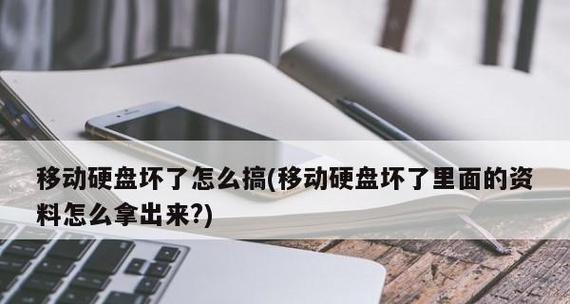 移动硬盘坏了怎么搞(移动硬盘坏了里面的资料怎么拿出来?)